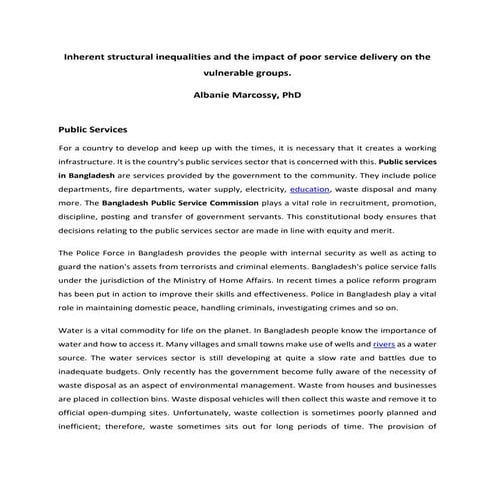 Inherent structural inequalities and the impact of poor service delivery on the vulnerable groups.

Albanie Marcossy, PhD

Public Services

For a country to develop and keep up with the times, it is necessary that it creates a working infrastructure. It is the country's public services sector that is concerned with this. Public services in Bangladesh are services provided by the government to the community. They include police departments, fire departments, water supply, electricity, education, waste disposal and many more. The Bangladesh Public Service Commission plays a vital role in recruitment, promotion, discipline, posting and transfer of government servants. This constitutional body ensures that decisions relating to the public services sector are made in line with equity and merit.

The Police Force in Bangladesh provides the people with internal security as well as acting to guard the nation's assets from terrorists and criminal elements. Bangladesh's police service falls under the jurisdiction of the Ministry of Home Affairs. In recent times a police reform program has been put in action to improve their skills and effectiveness. Police in Bangladesh play a vital role in maintaining domestic peace, handling criminals, investigating crimes and so on.

Water is a vital commodity for life on the planet. In Bangladesh people know the importance of water and how to access it. Many villages and small towns make use of wells and rivers as a water source. The water services sector is still developing at quite a slow rate and battles due to inadequate budgets. Only recently has the government become fully aware of the necessity of waste disposal as an aspect of environmental management. Waste from houses and businesses are placed in collection bins. Waste disposal vehicles will then collect this waste and remove it to official open-dumping sites. Unfortunately, waste collection is sometimes poorly planned and inefficient; therefore, waste sometimes sits out for long periods of time. The provision of